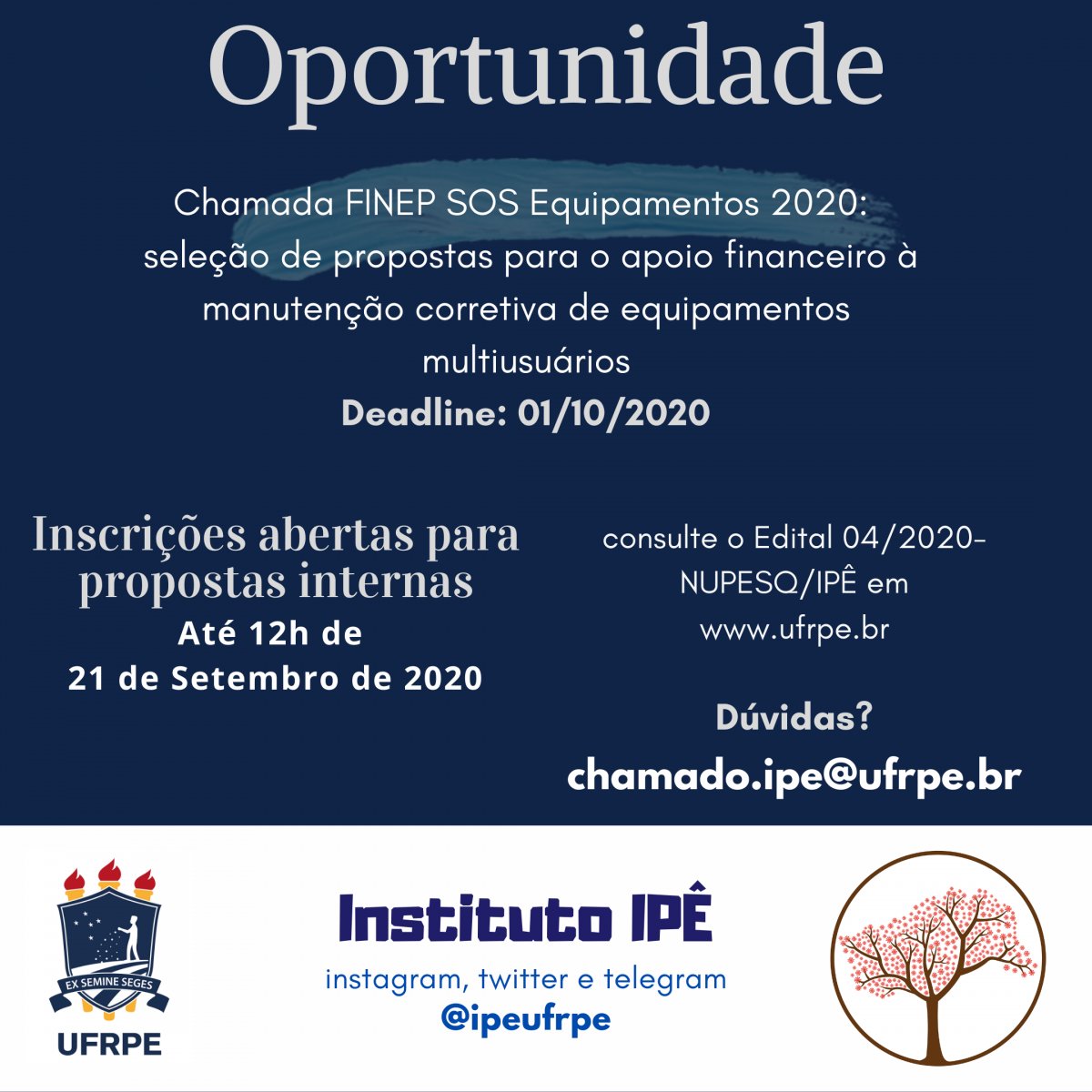 Oportunidade

Chamada FINEP SOS Equipamentos 2020: seleção de propostas para o apoio financeiro à manutenção corretiva de equipamentos multiusuários
Deadline: 01/10/2020

Inscrições abertas para propostas internas
Até 12h de 21 de Setembro de 2020

consulte o Edital 04/2020-NUPESQ/IPÊ em www.ufrpe.br

Dúvidas?
chamado.ipe@ufrpe.br

EX SEMINE SEGES
UFRPE

Instituto IPÊ
instagram, twitter e telegram
@ipeufrpe